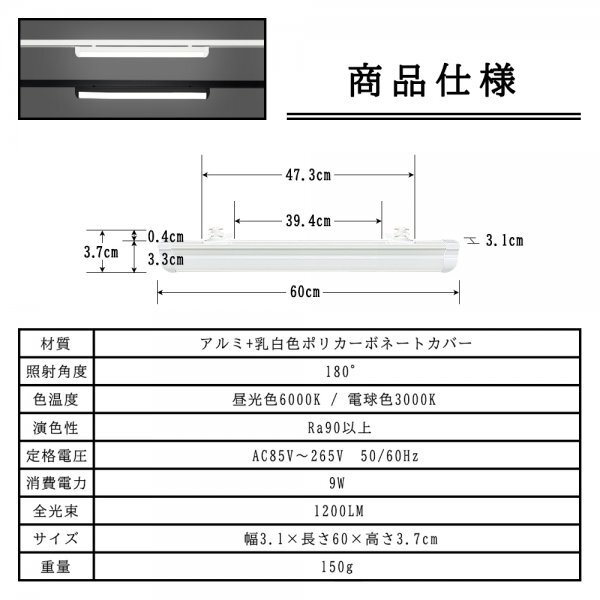 商品仕様

47.3cm

39.4cm

0.4cm

3.7cm

3.3cm

3.1cm

60cm

| 材質 | アルミ+乳白色ポリカーボネートカバー |
|---|---|
| 照射角度 | 180° |
| 色温度 | 昼光色6000K / 電球色3000K |
| 演色性 | Ra90以上 |
| 定格電圧 | AC85V～265V 50/60Hz |
| 消費電力 | 9W |
| 全光束 | 1200LM |
| サイズ | 幅3.1×長さ60×高さ3.7cm |
| 重量 | 150g |